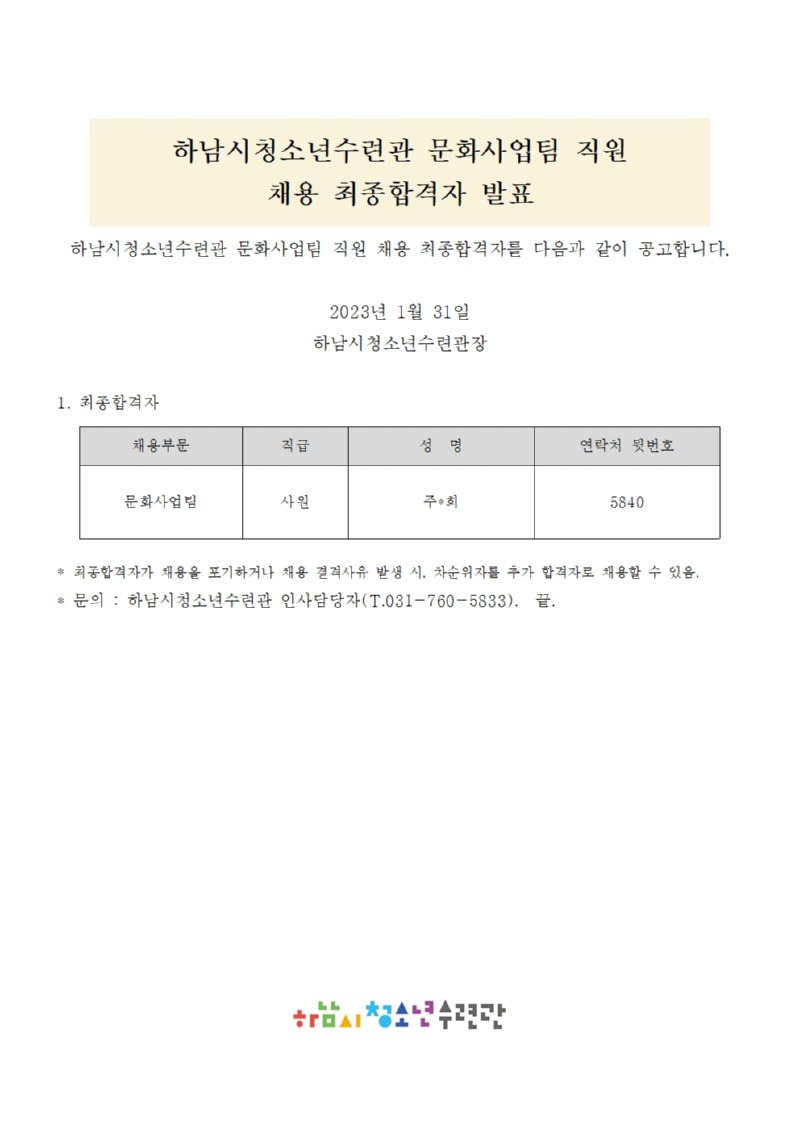 하남시청소년수련관 문화사업팀 직원
채용 최종합격자 발표

하남시청소년수련관 문화사업팀 직원 채용 최종합격자를 다음과 같이 공고합니다.

2023년 1월 31일
하남시청소년수련관장

1. 최종합격자

| 채용부문 | 직급 | 성 명 | 연락처 뒷번호 |
|---|---|---|---|
| 문화사업팀 | 사원 | 주*희 | 5840 |

* 최종합격자가 채용을 포기하거나 채용 결격사유 발생 시, 차순위자를 추가 합격자로 채용할 수 있음.
* 문의 : 하남시청소년수련관 인사담당자(T.031-760-5833). 끝.

하남시 청소년수련관